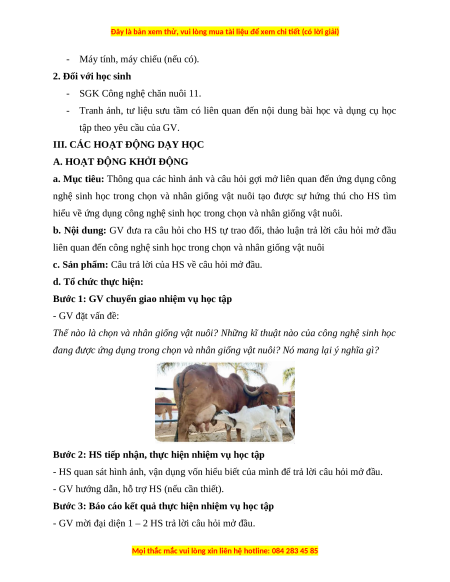 Đây là bản xem thử, vui lòng mua tài liệu để xem chi tiết (có lời giải)

- Máy tính, máy chiếu (nếu có).

2. Đối với học sinh

- SGK Công nghệ chăn nuôi 11.

- Tranh ảnh, tư liệu sưu tầm có liên quan đến nội dung bài học và dụng cụ học tập theo yêu cầu của GV.

III. CÁC HOẠT ĐỘNG DẠY HỌC

A. HOẠT ĐỘNG KHỞI ĐỘNG

a. Mục tiêu: Thông qua các hình ảnh và câu hỏi gợi mở liên quan đến ứng dụng công nghệ sinh học trong chọn và nhân giống vật nuôi tạo được sự hứng thú cho HS tìm hiểu về ứng dụng công nghệ sinh học trong chọn và nhân giống vật nuôi.

b. Nội dung: GV đưa ra câu hỏi cho HS tự trao đổi, thảo luận trả lời câu hỏi mở đầu liên quan đến công nghệ sinh học trong chọn và nhân giống vật nuôi

c. Sản phẩm: Câu trả lời của HS về câu hỏi mở đầu.

d. Tổ chức thực hiện:

Bước 1: GV chuyển giao nhiệm vụ học tập

- GV đặt vấn đề:

Thế nào là chọn và nhân giống vật nuôi? Những kĩ thuật nào của công nghệ sinh học đang được ứng dụng trong chọn và nhân giống vật nuôi? Nó mang lại ý nghĩa gì?

Bước 2: HS tiếp nhận, thực hiện nhiệm vụ học tập

- HS quan sát hình ảnh, vận dụng vốn hiểu biết của mình để trả lời câu hỏi mở đầu.

- GV hướng dẫn, hỗ trợ HS (nếu cần thiết).

Bước 3: Báo cáo kết quả thực hiện nhiệm vụ học tập

- GV mời đại diện 1 – 2 HS trả lời câu hỏi mở đầu.

Mọi thắc mắc vui lòng xin liên hệ hotline: 084 283 45 85